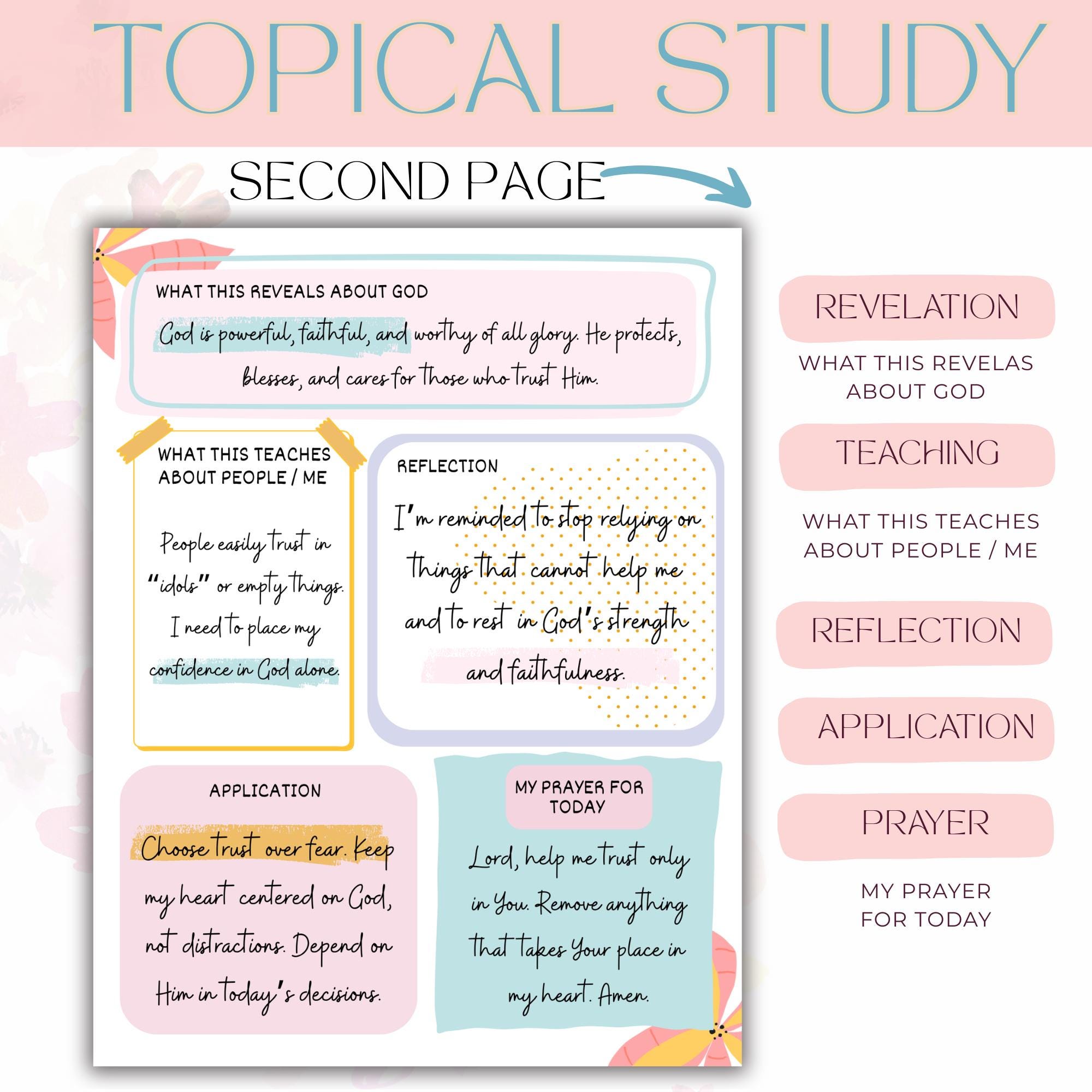 TOPICAL STUDY

SECOND PAGE

WHAT THIS REVEALS ABOUT GOD

God is powerful, faithful, and worthy of all glory. He protects, blesses, and cares for those who trust Him.

WHAT THIS TEACHES ABOUT PEOPLE / ME

People easily trust in "idols" or empty things. I need to place my confidence in God alone.

REFLECTION

I'm reminded to stop relying on things that cannot help me and to rest in God's strength and faithfulness.

APPLICATION

Choose trust over fear. Keep my heart centered on God, not distractions. Depend on Him in today's decisions.

MY PRAYER FOR TODAY

Lord, help me trust only in You. Remove anything that takes Your place in my heart. Amen.

REVELATION

WHAT THIS REVELAS ABOUT GOD

TEACHING

WHAT THIS TEACHES ABOUT PEOPLE / ME

REFLECTION

APPLICATION

PRAYER

MY PRAYER FOR TODAY